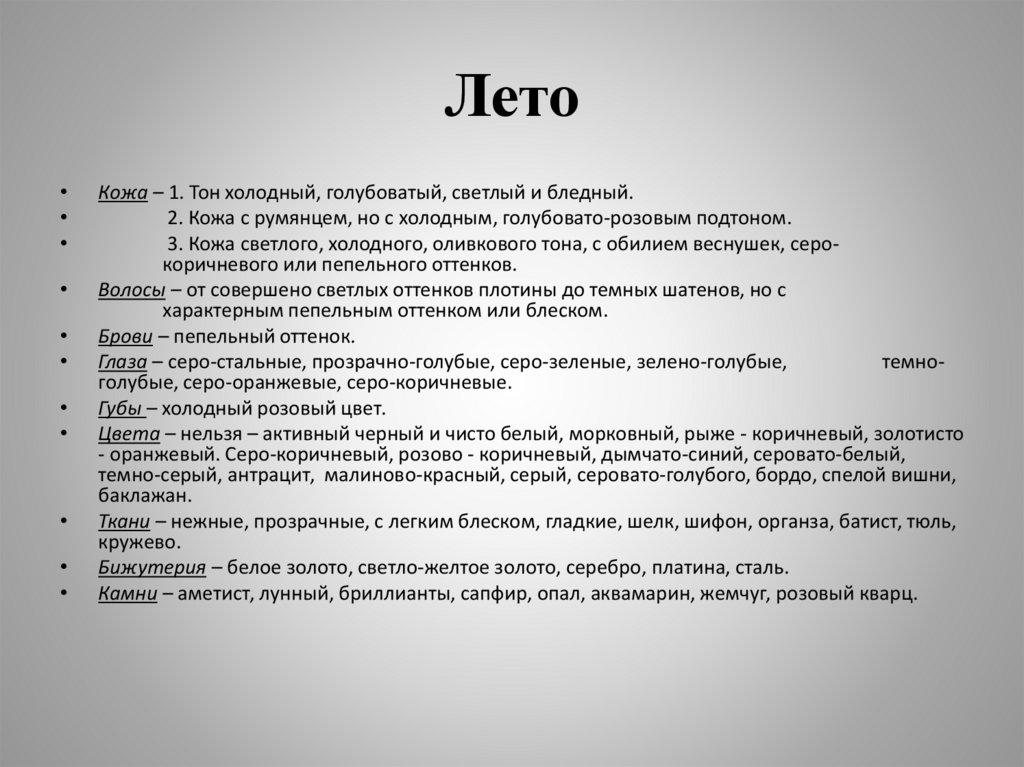 Лето

• Кожа – 1. Тон холодный, голубоватый, светлый и бледный.
• 2. Кожа с румянцем, но с холодным, голубовато-розовым подтоном.
• 3. Кожа светлого, холодного, оливкового тона, с обилием веснушек, серо-коричневого или пепельного оттенков.
• Волосы – от совершено светлых оттенков плотины до темных шатенов, но с характерным пепельным оттенком или блеском.
• Брови – пепельный оттенок.
• Глаза – серо-стальные, прозрачно-голубые, серо-зеленые, зелено-голубые, темно-голубые, серо-оранжевые, серо-коричневые.
• Губы – холодный розовый цвет.
• Цвета – нельзя – активный черный и чисто белый, морковный, рыже - коричневый, золотисто - оранжевый. Серо-коричневый, розово - коричневый, дымчато-синий, серовато-белый, темно-серый, антрацит, малиново-красный, серый, серовато-голубого, бордо, спелой вишни, баклажан.
• Ткани – нежные, прозрачные, с легким блеском, гладкие, шелк, шифон, органза, батист, тюль, кружево.
• Бижутерия – белое золото, светло-желтое золото, серебро, платина, сталь.
• Камни – аметист, лунный, бриллианты, сапфир, опал, аквамарин, жемчуг, розовый кварц.